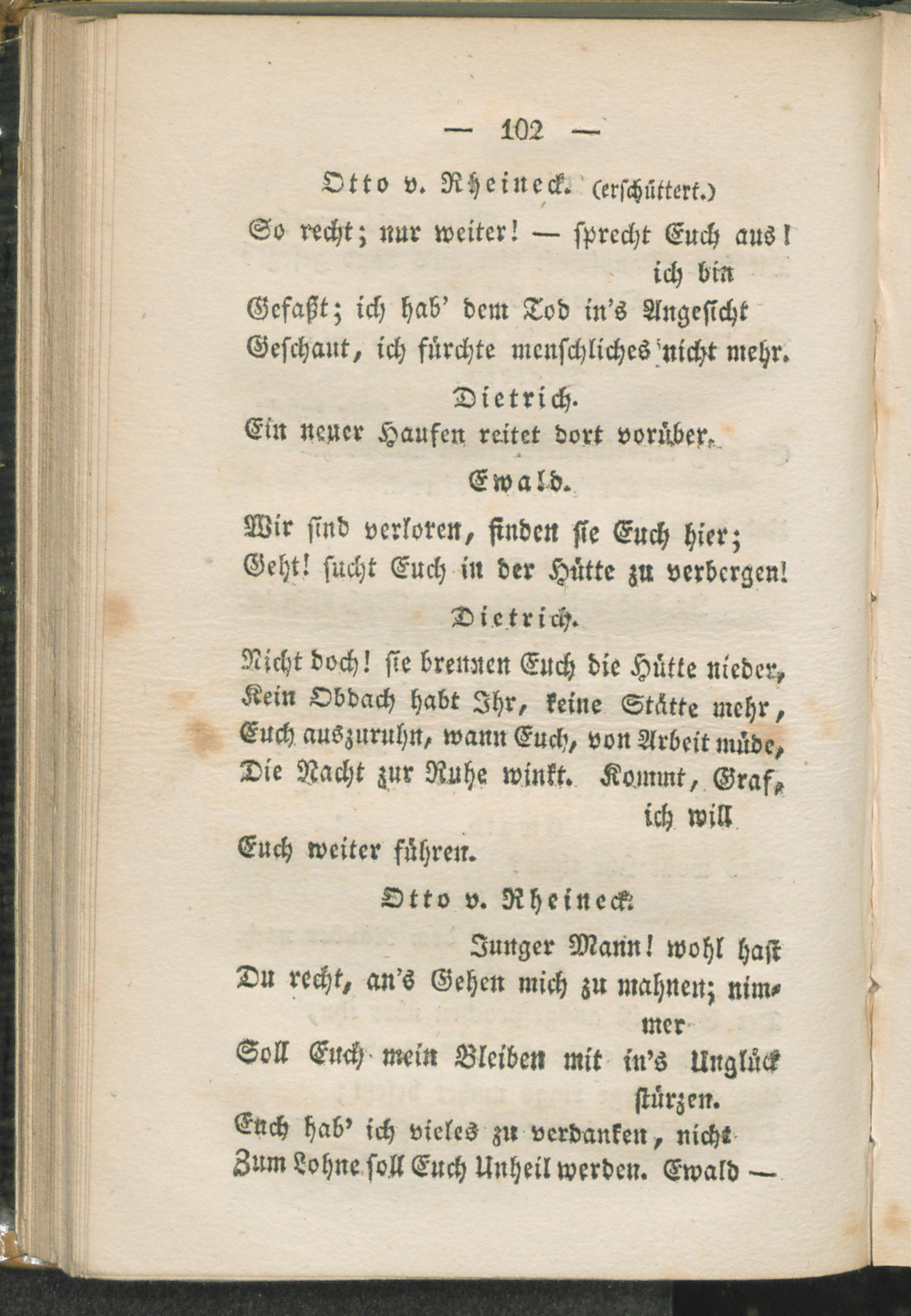 — 102 —

Otto v. Rheineck. (erschüttert.)

So recht; nur weiter! — sprecht Euch aus! ich bin
Gefaßt; ich hab' dem Tod in's Angesicht
Geschaut, ich fürchte menschliches nicht mehr.

Dietrich.

Ein neuer Haufen reitet dort vorüber.

Ewald.

Wir sind verloren, finden sie Euch hier;
Geht! sucht Euch in der Hütte zu verbergen!

Dietrich.

Nicht doch! sie brennen Euch die Hütte nieder,
Kein Obdach habt Ihr, keine Stätte mehr,
Euch auszuruhn, wann Euch, von Arbeit müde,
Die Nacht zur Ruhe winkt. Kommt, Graf, ich will
Euch weiter führen.

Otto v. Rheineck.

Junger Mann! wohl hast
Du recht, an's Gehen mich zu mahnen; nimmer
Soll Euch mein Bleiben mit in's Unglück stürzen.
Euch hab' ich vieles zu verdanken, nicht
Zum Lohne soll Euch Unheil werden. Ewald —